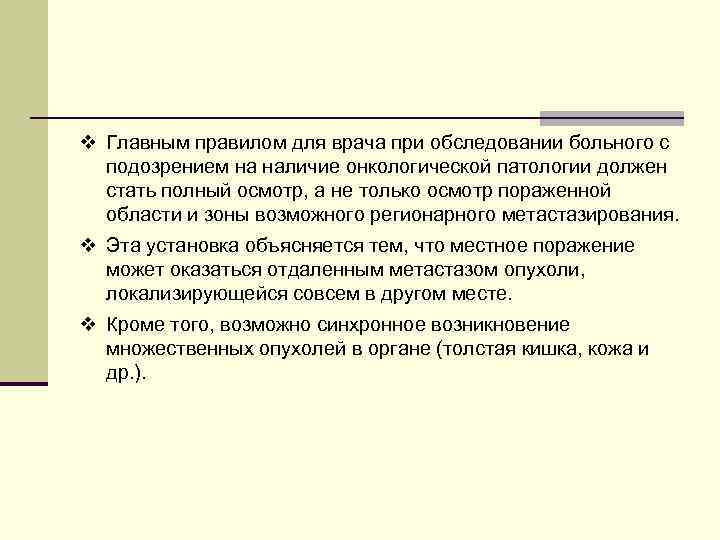 ❖ Главным правилом для врача при обследовании больного с подозрением на наличие онкологической патологии должен стать полный осмотр, а не только осмотр пораженной области и зоны возможного регионарного метастазирования.

❖ Эта установка объясняется тем, что местное поражение может оказаться отдаленным метастазом опухоли, локализирующейся совсем в другом месте.

❖ Кроме того, возможно синхронное возникновение множественных опухолей в органе (толстая кишка, кожа и др.).